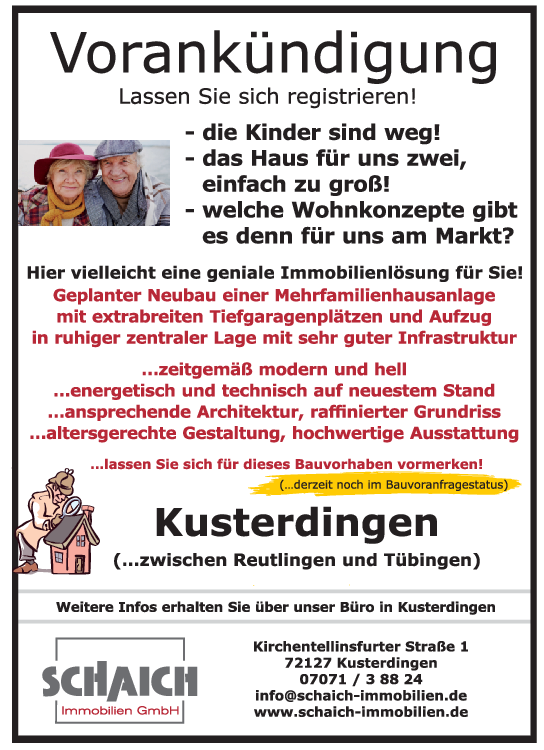 Vorankündigung

Lassen Sie sich registrieren!

- die Kinder sind weg!
- das Haus für uns zwei, einfach zu groß!
- welche Wohnkonzepte gibt es denn für uns am Markt?

Hier vielleicht eine geniale Immobilienlösung für Sie!

Geplanter Neubau einer Mehrfamilienhausanlage mit extrabreiten Tiefgaragenplätzen und Aufzug in ruhiger zentraler Lage mit sehr guter Infrastruktur

...zeitgemäß modern und hell
...energetisch und technisch auf neuestem Stand
...ansprechende Architektur, raffinierter Grundriss
...altersgerechte Gestaltung, hochwertige Ausstattung

...lassen Sie sich für dieses Bauvorhaben vormerken!

(...derzeit noch im Bauvoranfragestatus)

Kusterdingen

(...zwischen Reutlingen und Tübingen)

Weitere Infos erhalten Sie über unser Büro in Kusterdingen

SCHAICH
Immobilien GmbH

Kirchentellinsfurter Straße 1
72127 Kusterdingen
07071 / 3 88 24
info@schaich-immobilien.de
www.schaich-immobilien.de